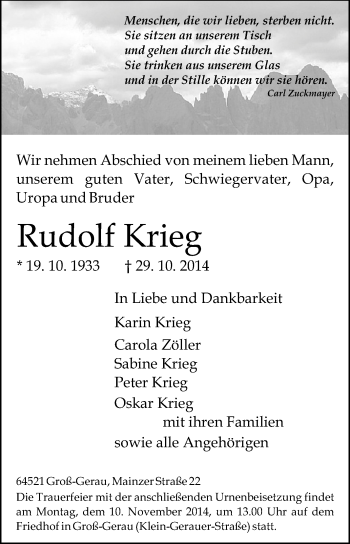 Menschen, die wir lieben, sterben nicht.
Sie sitzen an unserem Tisch
und gehen durch die Stuben.
Sie trinken aus unserem Glas
und in der Stille können wir sie hören.
Carl Zuckmayer

Wir nehmen Abschied von meinem lieben Mann, unserem guten Vater, Schwiegervater, Opa, Uropa und Bruder

Rudolf Krieg

* 19. 10. 1933 † 29. 10. 2014

In Liebe und Dankbarkeit

Karin Krieg
Carola Zöller
Sabine Krieg
Peter Krieg
Oskar Krieg
mit ihren Familien
sowie alle Angehörigen

64521 Groß-Gerau, Mainzer Straße 22
Die Trauerfeier mit der anschließenden Urnenbeisetzung findet am Montag, dem 10. November 2014, um 13.00 Uhr auf dem Friedhof in Groß-Gerau (Klein-Gerauer-Straße) statt.